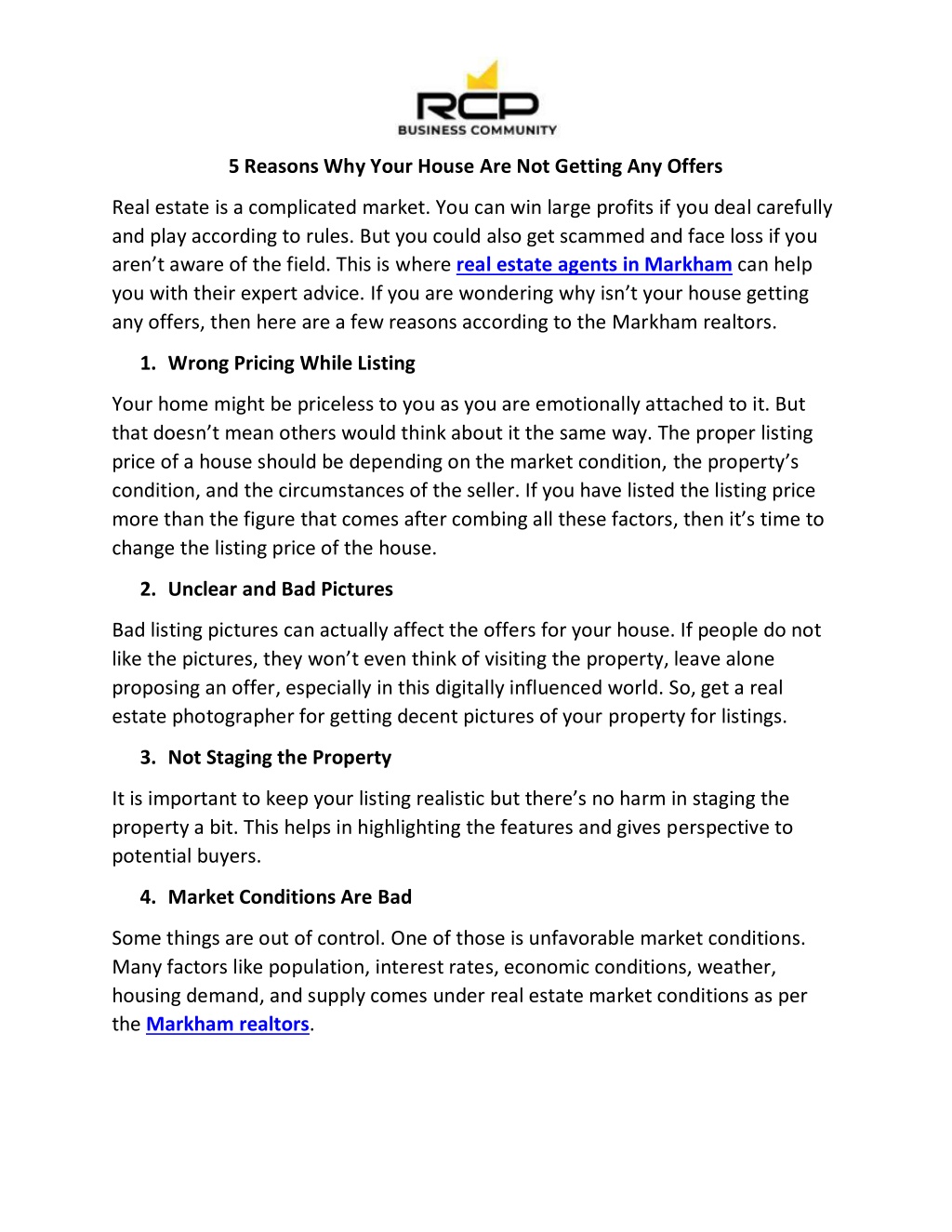 RCP
BUSINESS COMMUNITY

5 Reasons Why Your House Are Not Getting Any Offers

Real estate is a complicated market. You can win large profits if you deal carefully and play according to rules. But you could also get scammed and face loss if you aren't aware of the field. This is where real estate agents in Markham can help you with their expert advice. If you are wondering why isn't your house getting any offers, then here are a few reasons according to the Markham realtors.

1. Wrong Pricing While Listing

Your home might be priceless to you as you are emotionally attached to it. But that doesn't mean others would think about it the same way. The proper listing price of a house should be depending on the market condition, the property's condition, and the circumstances of the seller. If you have listed the listing price more than the figure that comes after combing all these factors, then it's time to change the listing price of the house.

2. Unclear and Bad Pictures

Bad listing pictures can actually affect the offers for your house. If people do not like the pictures, they won't even think of visiting the property, leave alone proposing an offer, especially in this digitally influenced world. So, get a real estate photographer for getting decent pictures of your property for listings.

3. Not Staging the Property

It is important to keep your listing realistic but there's no harm in staging the property a bit. This helps in highlighting the features and gives perspective to potential buyers.

4. Market Conditions Are Bad

Some things are out of control. One of those is unfavorable market conditions. Many factors like population, interest rates, economic conditions, weather, housing demand, and supply comes under real estate market conditions as per the Markham realtors.